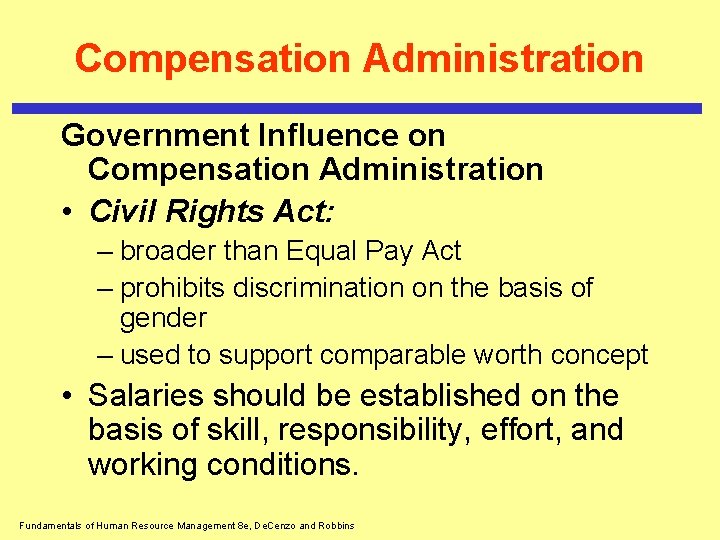 Compensation Administration

Government Influence on Compensation Administration

• Civil Rights Act:
– broader than Equal Pay Act
– prohibits discrimination on the basis of gender
– used to support comparable worth concept

• Salaries should be established on the basis of skill, responsibility, effort, and working conditions.

Fundamentals of Human Resource Management 8e, DeCenzo and Robbins